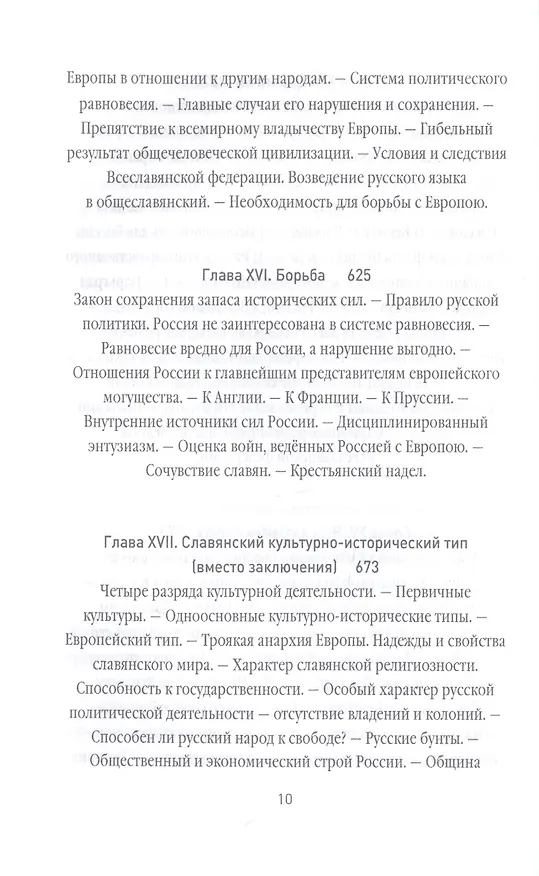 Европы в отношении к другим народам. — Система политического равновесия. — Главные случаи его нарушения и сохранения. — Препятствие к всемирному владычеству Европы. — Гибельный результат общечеловеческой цивилизации. — Условия и следствия Всеславянской федерации. Возведение русского языка в общеславянский. — Необходимость для борьбы с Европою.

Глава XVI. Борьба 625

Закон сохранения запаса исторических сил. — Правило русской политики. Россия не заинтересована в системе равновесия. — Равновесие вредно для России, а нарушение выгодно. — Отношения России к главнейшим представителям европейского могущества. — К Англии. — К Франции. — К Пруссии. — Внутренние источники сил России. — Дисциплинированный энтузиазм. — Оценка войн, ведённых Россией с Европою. — Сочувствие славян. — Крестьянский надел.

Глава XVII. Славянский культурно-исторический тип (вместо заключения) 673

Четыре разряда культурной деятельности. — Первичные культуры. — Одноосновные культурно-исторические типы. — Европейский тип. — Троякая анархия Европы. Надежды и свойства славянского мира. — Характер славянской религиозности. Способность к государственности. — Особый характер русской политической деятельности — отсутствие владений и колоний. — Способен ли русский народ к свободе? — Русские бунты. — Общественный и экономический строй России. — Община

10